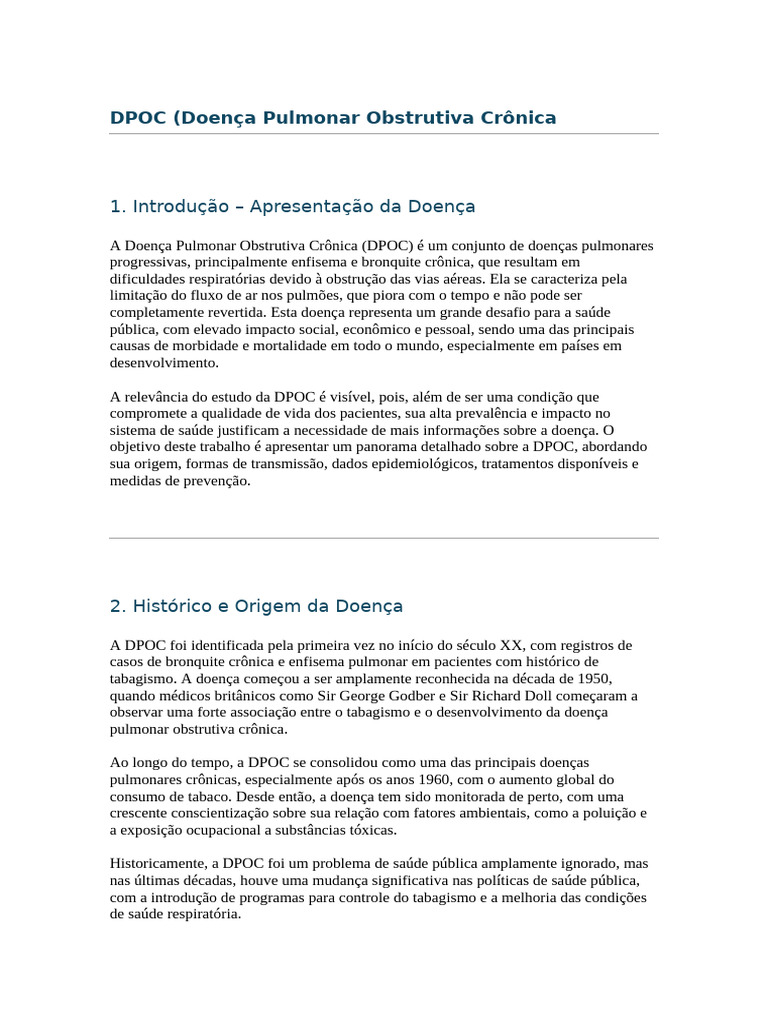 DPOC (Doença Pulmonar Obstrutiva Crônica

1. Introdução – Apresentação da Doença

A Doença Pulmonar Obstrutiva Crônica (DPOC) é um conjunto de doenças pulmonares progressivas, principalmente enfisema e bronquite crônica, que resultam em dificuldades respiratórias devido à obstrução das vias aéreas. Ela se caracteriza pela limitação do fluxo de ar nos pulmões, que piora com o tempo e não pode ser completamente revertida. Esta doença representa um grande desafio para a saúde pública, com elevado impacto social, econômico e pessoal, sendo uma das principais causas de morbidade e mortalidade em todo o mundo, especialmente em países em desenvolvimento.

A relevância do estudo da DPOC é visível, pois, além de ser uma condição que compromete a qualidade de vida dos pacientes, sua alta prevalência e impacto no sistema de saúde justificam a necessidade de mais informações sobre a doença. O objetivo deste trabalho é apresentar um panorama detalhado sobre a DPOC, abordando sua origem, formas de transmissão, dados epidemiológicos, tratamentos disponíveis e medidas de prevenção.

2. Histórico e Origem da Doença

A DPOC foi identificada pela primeira vez no início do século XX, com registros de casos de bronquite crônica e enfisema pulmonar em pacientes com histórico de tabagismo. A doença começou a ser amplamente reconhecida na década de 1950, quando médicos britânicos como Sir George Godber e Sir Richard Doll começaram a observar uma forte associação entre o tabagismo e o desenvolvimento da doença pulmonar obstrutiva crônica.

Ao longo do tempo, a DPOC se consolidou como uma das principais doenças pulmonares crônicas, especialmente após os anos 1960, com o aumento global do consumo de tabaco. Desde então, a doença tem sido monitorada de perto, com uma crescente conscientização sobre sua relação com fatores ambientais, como a poluição e a exposição ocupacional a substâncias tóxicas.

Historicamente, a DPOC foi um problema de saúde pública amplamente ignorado, mas nas últimas décadas, houve uma mudança significativa nas políticas de saúde pública, com a introdução de programas para controle do tabagismo e a melhoria das condições de saúde respiratória.